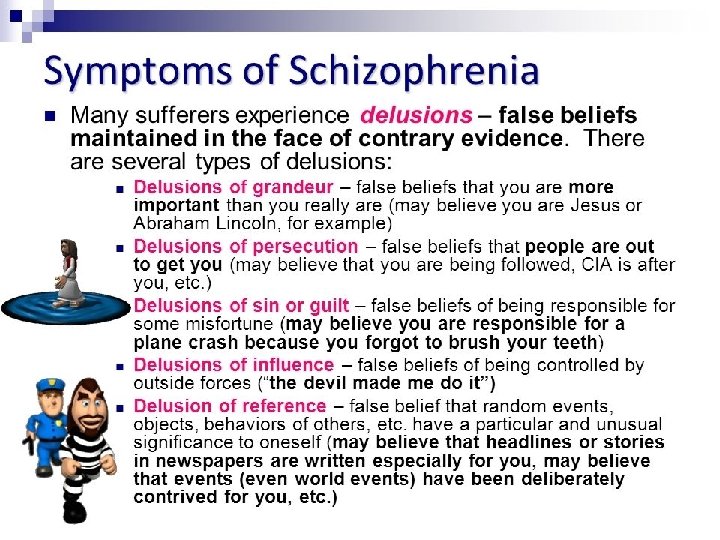 Symptoms of Schizophrenia

Many sufferers experience delusions – false beliefs maintained in the face of contrary evidence. There are several types of delusions:

Delusions of grandeur – false beliefs that you are more important than you really are (may believe you are Jesus or Abraham Lincoln, for example)

Delusions of persecution – false beliefs that people are out to get you (may believe that you are being followed, CIA is after you, etc.)

Delusions of sin or guilt – false beliefs of being responsible for some misfortune (may believe you are responsible for a plane crash because you forgot to brush your teeth)

Delusions of influence – false beliefs of being controlled by outside forces ("the devil made me do it")

Delusion of reference – false belief that random events, objects, behaviors of others, etc. have a particular and unusual significance to oneself (may believe that headlines or stories in newspapers are written especially for you, may believe that events (even world events) have been deliberately contrived for you, etc.)